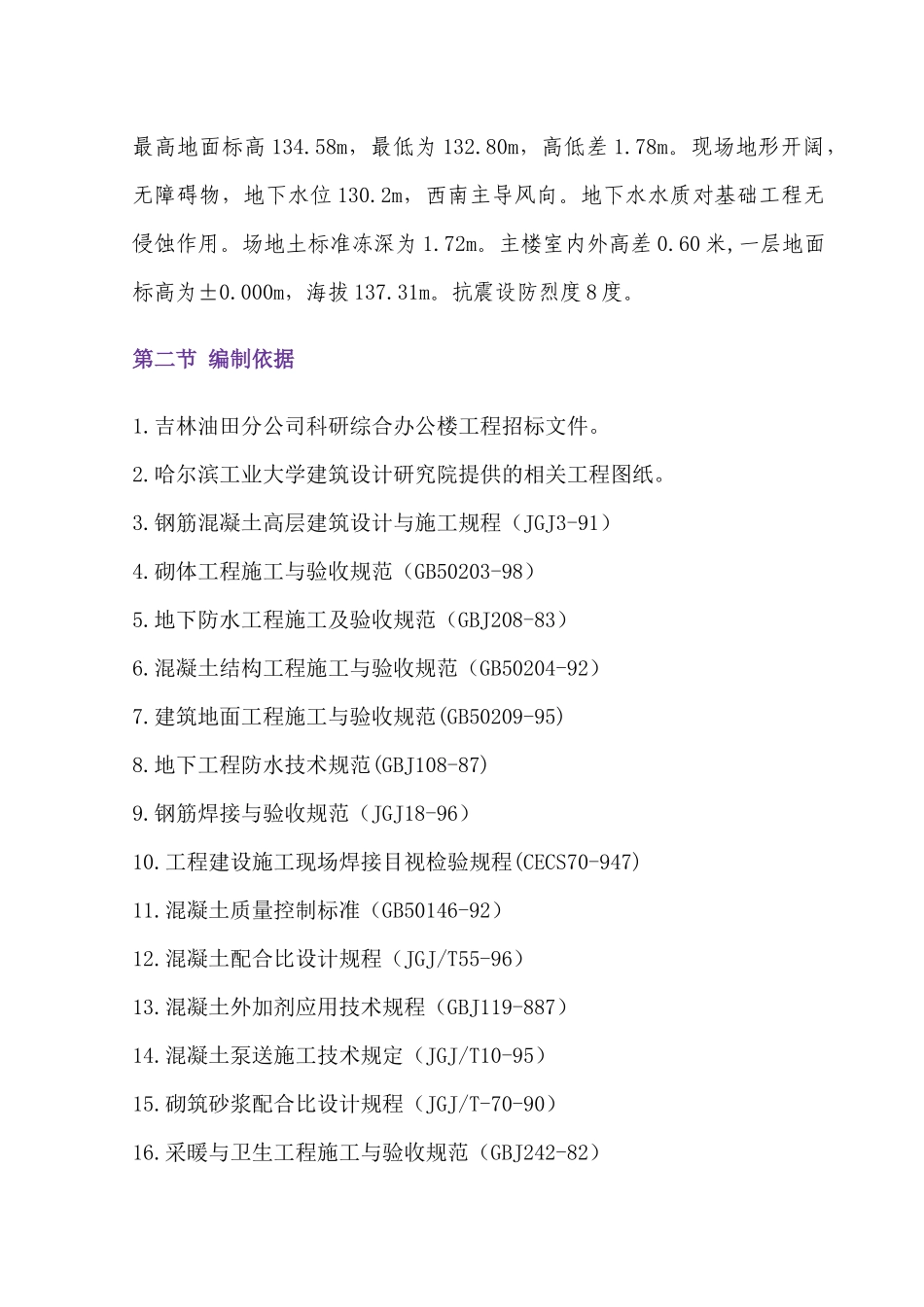 最高地面标高 134.58m，最低为 132.80m，高低差 1.78m。现场地形开阔，无障碍物，地下水位 130.2m，西南主导风向。地下水水质对基础工程无侵蚀作用。场地土标准冻深为 1.72m。主楼室内外高差 0.60 米,一层地面标高为±0.000m，海拔 137.31m。抗震设防烈度 8 度。

第二节 编制依据

1.吉林油田分公司科研综合办公楼工程招标文件。

2.哈尔滨工业大学建筑设计研究院提供的相关工程图纸。

3.钢筋混凝土高层建筑设计与施工规程（JGJ3-91）

4.砌体工程施工与验收规范（GB50203-98）

5.地下防水工程施工及验收规范（GBJ208-83）

6.混凝土结构工程施工与验收规范（GB50204-92）

7.建筑地面工程施工与验收规范(GB50209-95)

8.地下工程防水技术规范(GBJ108-87)

9.钢筋焊接与验收规范（JGJ18-96）

10.工程建设施工现场焊接目视检验规程(CECS70-947)

11.混凝土质量控制标准（GB50146-92）

12.混凝土配合比设计规程（JGJ/T55-96）

13.混凝土外加剂应用技术规程（GBJ119-887）

14.混凝土泵送施工技术规定（JGJ/T10-95）

15.砌筑砂浆配合比设计规程（JGJ/T-70-90）

16.采暖与卫生工程施工与验收规范（GBJ242-82）